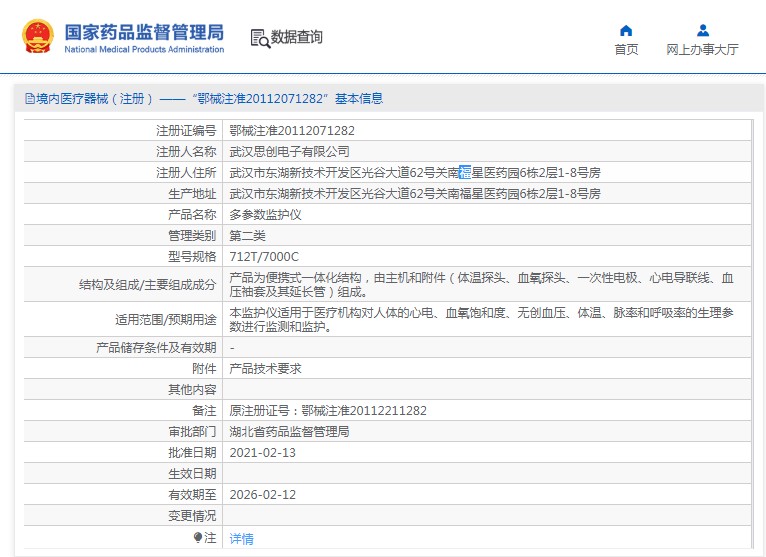 国家药品监督管理局
National Medical Products Administration

数据查询

首页

网上办事大厅

境内医疗器械（注册）——“鄂械注准20112071282”基本信息

| 注册证编号 | 鄂械注准20112071282 |
|---|---|
| 注册人名称 | 武汉思创电子有限公司 |
| 注册人住所 | 武汉市东湖新技术开发区光谷大道62号关南福星医药园6栋2层1-8号房 |
| 生产地址 | 武汉市东湖新技术开发区光谷大道62号关南福星医药园6栋2层1-8号房 |
| 产品名称 | 多参数监护仪 |
| 管理类别 | 第二类 |
| 型号规格 | 712T/7000C |
| 结构及组成/主要组成成分 | 产品为便携式一体化结构，由主机和附件（体温探头、血氧探头、一次性电极、心电导联线、血压袖套及其延长管）组成。 |
| 适用范围/预期用途 | 本监护仪适用于医疗机构对人体的心电、血氧饱和度、无创血压、体温、脉率和呼吸率的生理参数进行监测和监护。 |
| 产品储存条件及有效期 | - |
| 附件 | 产品技术要求 |
| 其他内容 | |
| 备注 | 原注册证号：鄂械注准20112211282 |
| 审批部门 | 湖北省药品监督管理局 |
| 批准日期 | 2021-02-13 |
| 生效日期 | |
| 有效期至 | 2026-02-12 |
| 变更情况 | |
| 注 | 详情 |